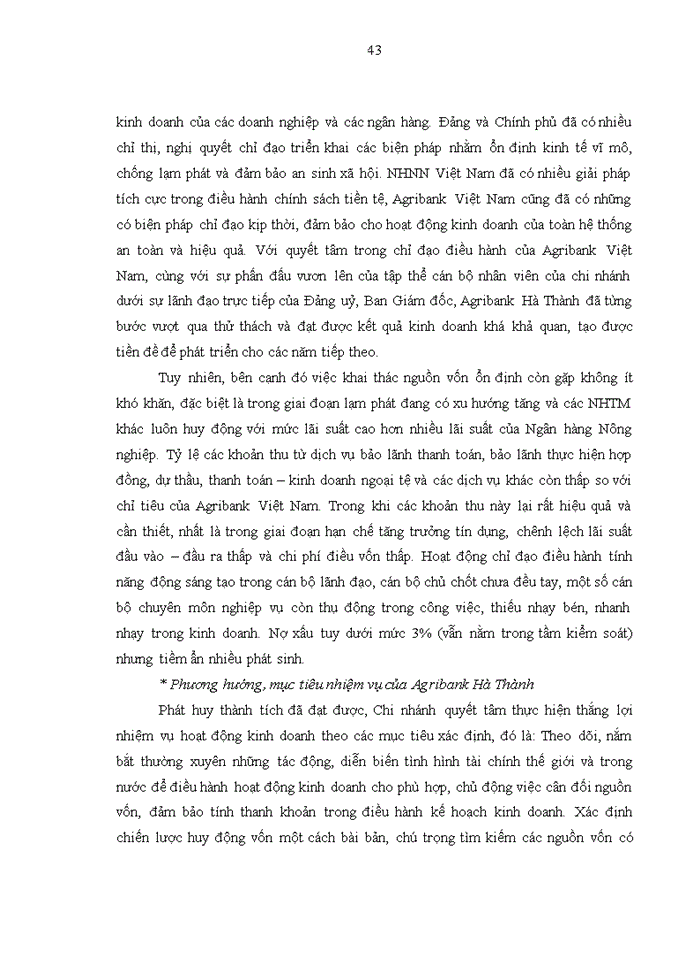 43

kinh doanh của các doanh nghiệp và các ngân hàng. Đảng và Chính phủ đã có nhiều chỉ thị, nghị quyết chỉ đạo triển khai các biện pháp nhằm ổn định kinh tế vĩ mô, chống lạm phát và đảm bảo an sinh xã hội. NHNN Việt Nam đã có nhiều giải pháp tích cực trong điều hành chính sách tiền tệ, Agribank Việt Nam cũng đã có những có biện pháp chỉ đạo kịp thời, đảm bảo cho hoạt động kinh doanh của toàn hệ thống an toàn và hiệu quả. Với quyết tâm trong chỉ đạo điều hành của Agribank Việt Nam, cùng với sự phấn đấu vươn lên của tập thể cán bộ nhân viên của chi nhánh dưới sự lãnh đạo trực tiếp của Đảng uỷ, Ban Giám đốc, Agribank Hà Thành đã từng bước vượt qua thử thách và đạt được kết quả kinh doanh khá khả quan, tạo được tiền đề để phát triển cho các năm tiếp theo.

Tuy nhiên, bên cạnh đó việc khai thác nguồn vốn ổn định còn gặp không ít khó khăn, đặc biệt là trong giai đoạn lạm phát đang có xu hướng tăng và các NHTM khác luôn huy động với mức lãi suất cao hơn nhiều lãi suất của Ngân hàng Nông nghiệp. Tỷ lệ các khoản thu từ dịch vụ bảo lãnh thanh toán, bảo lãnh thực hiện hợp đồng, dự thầu, thanh toán – kinh doanh ngoại tệ và các dịch vụ khác còn thấp so với chỉ tiêu của Agribank Việt Nam. Trong khi các khoản thu này lại rất hiệu quả và cần thiết, nhất là trong giai đoạn hạn chế tăng trưởng tín dụng, chênh lệch lãi suất đầu vào – đầu ra thấp và chi phí điều vốn thấp. Hoạt động chỉ đạo điều hành tính năng động sáng tạo trong cán bộ lãnh đạo, cán bộ chủ chốt chưa đều tay, một số cán bộ chuyên môn nghiệp vụ còn thụ động trong công việc, thiếu nhạy bén, nhanh nhạy trong kinh doanh. Nợ xấu tuy dưới mức 3% (vẫn nằm trong tầm kiểm soát) nhưng tiềm ẩn nhiều phát sinh.

* Phương hướng, mục tiêu nhiệm vụ của Agribank Hà Thành

Phát huy thành tích đã đạt được, Chi nhánh quyết tâm thực hiện thắng lợi nhiệm vụ hoạt động kinh doanh theo các mục tiêu xác định, đó là: Theo dõi, nắm bắt thường xuyên những tác động, diễn biến tình hình tài chính thế giới và trong nước để điều hành hoạt động kinh doanh cho phù hợp, chủ động việc cân đối nguồn vốn, đảm bảo tính thanh khoản trong điều hành kế hoạch kinh doanh. Xác định chiến lược huy động vốn một cách bài bản, chú trọng tìm kiếm các nguồn vốn có